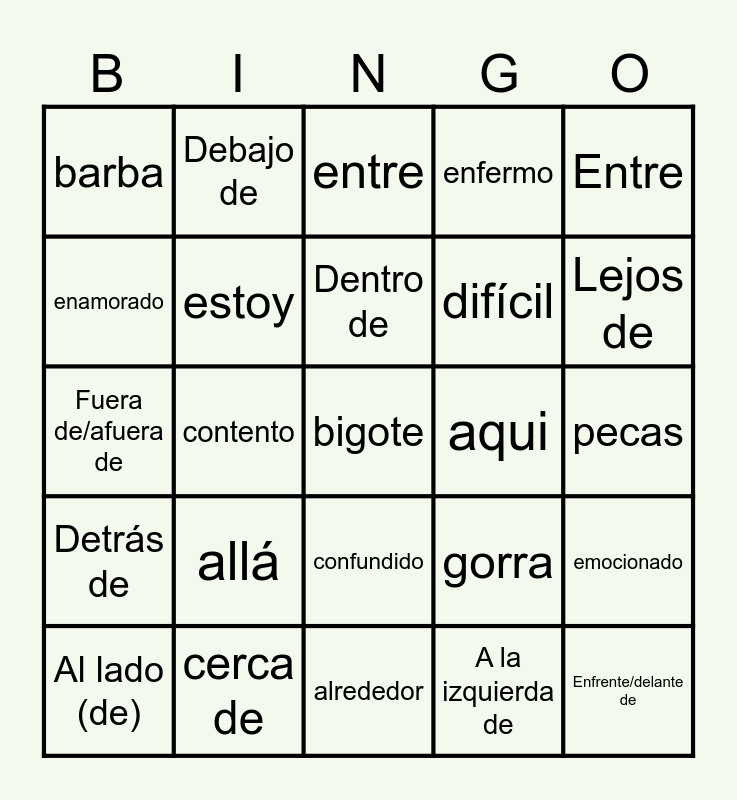 | B | I | N | G | O |
|---|---|---|---|---|
| barba | Debajo de | entre | enfermo | Entre |
| enamorado | estoy | Dentro de | difícil | Lejos de |
| Fuera de/afuera de | contento | bigote | aqui | pecas |
| Detrás de | allá | confundido | gorra | emocionado |
| Al lado (de) | cerca de | alrededor | A la izquierda de | Enfrente/delante de |